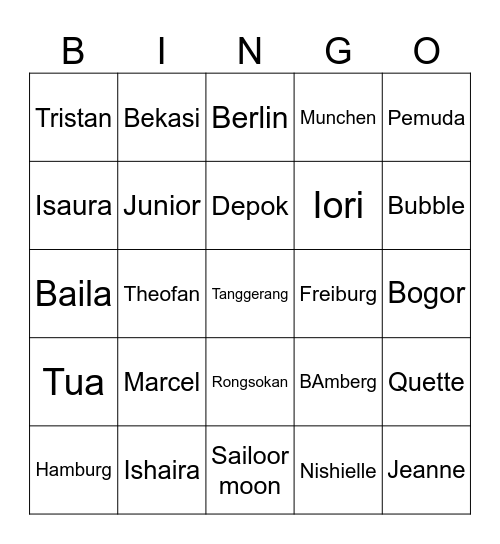 | B | I | N | G | O |
|---|---|---|---|---|
| Tristan | Bekasi | Berlin | Munchen | Pemuda |
| Isaura | Junior | Depok | Iori | Bubble |
| Baila | Theofan | Tanggerang | Freiburg | Bogor |
| Tua | Marcel | Rongsokan | BAmberg | Quette |
| Hamburg | Ishaira | Sailoor moon | Nishielle | Jeanne |